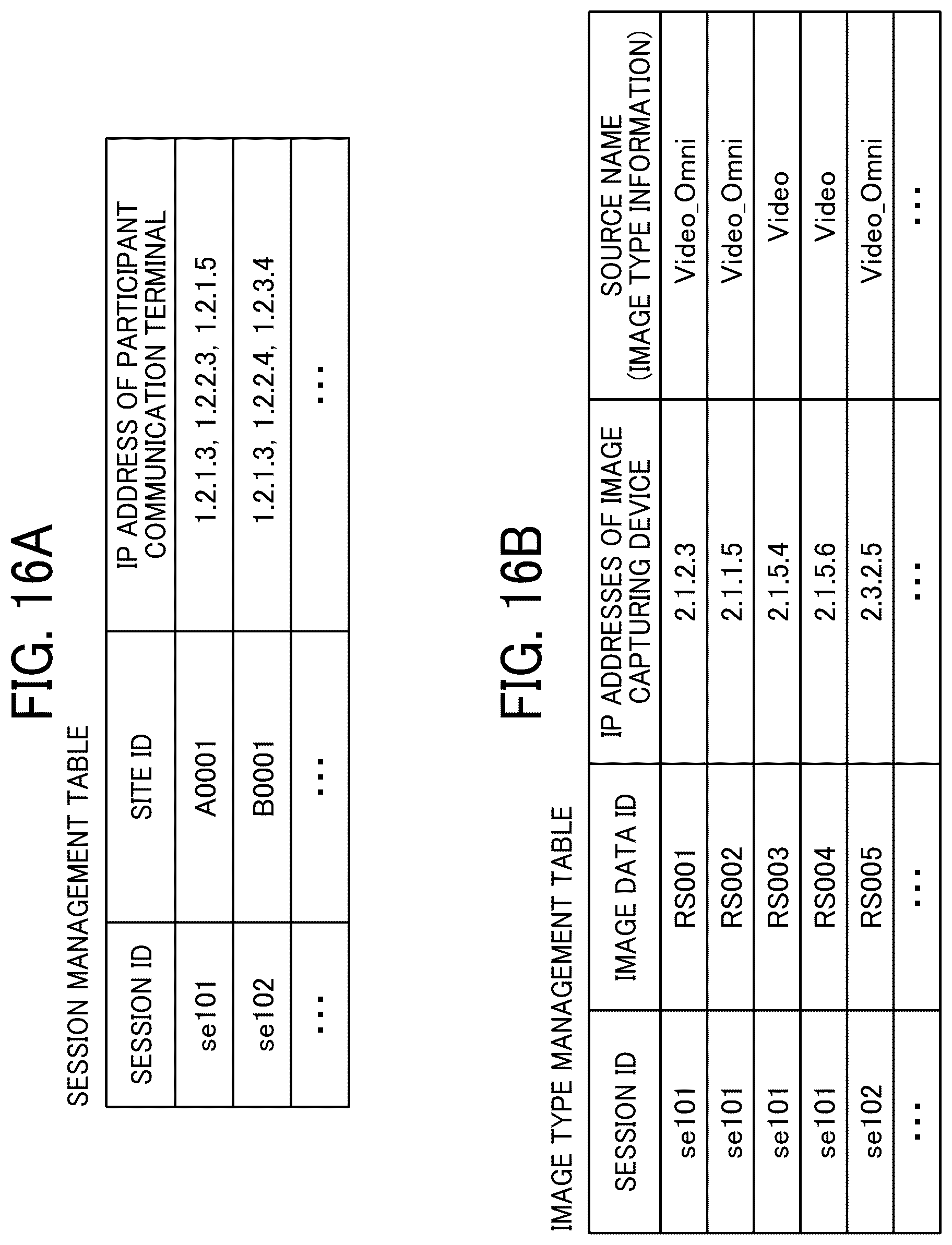 FIG. 16A

SESSION MANAGEMENT TABLE

| SESSION ID | SITE ID | IP ADDRESS OF PARTICIPANT COMMUNICATION TERMINAL |
|---|---|---|
| se101 | A0001 | 1.2.1.3, 1.2.2.3, 1.2.1.5 |
| se102 | B0001 | 1.2.1.3, 1.2.2.4, 1.2.3.4 |
| ... | ... | ... |

FIG. 16B

IMAGE TYPE MANAGEMENT TABLE

| SESSION ID | IMAGE DATA ID | IP ADDRESSES OF IMAGE CAPTURING DEVICE | SOURCE NAME (IMAGE TYPE INFORMATION) |
|---|---|---|---|
| se101 | RS001 | 2.1.2.3 | Video_Omni |
| se101 | RS002 | 2.1.1.5 | Video_Omni |
| se101 | RS003 | 2.1.5.4 | Video |
| se101 | RS004 | 2.1.5.6 | Video |
| se102 | RS005 | 2.3.2.5 | Video_Omni |
| ... | ... | ... | ... |